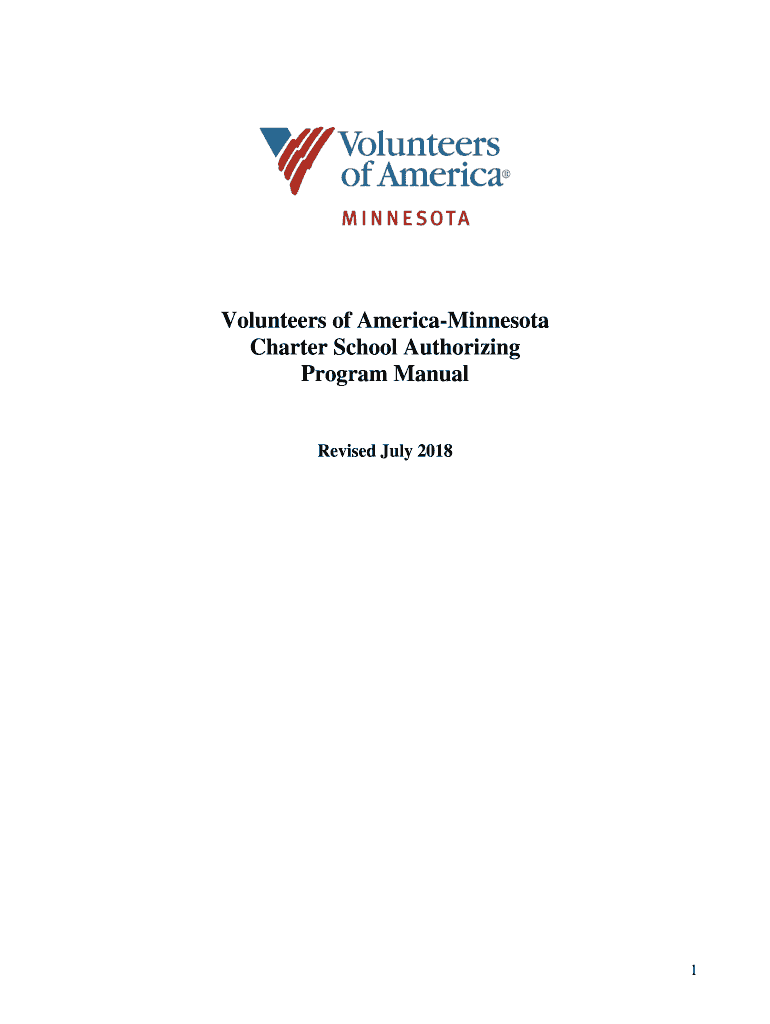 Volunteers of America®
MINNESOTA

Volunteers of America-Minnesota
Charter School Authorizing
Program Manual

Revised July 2018

1